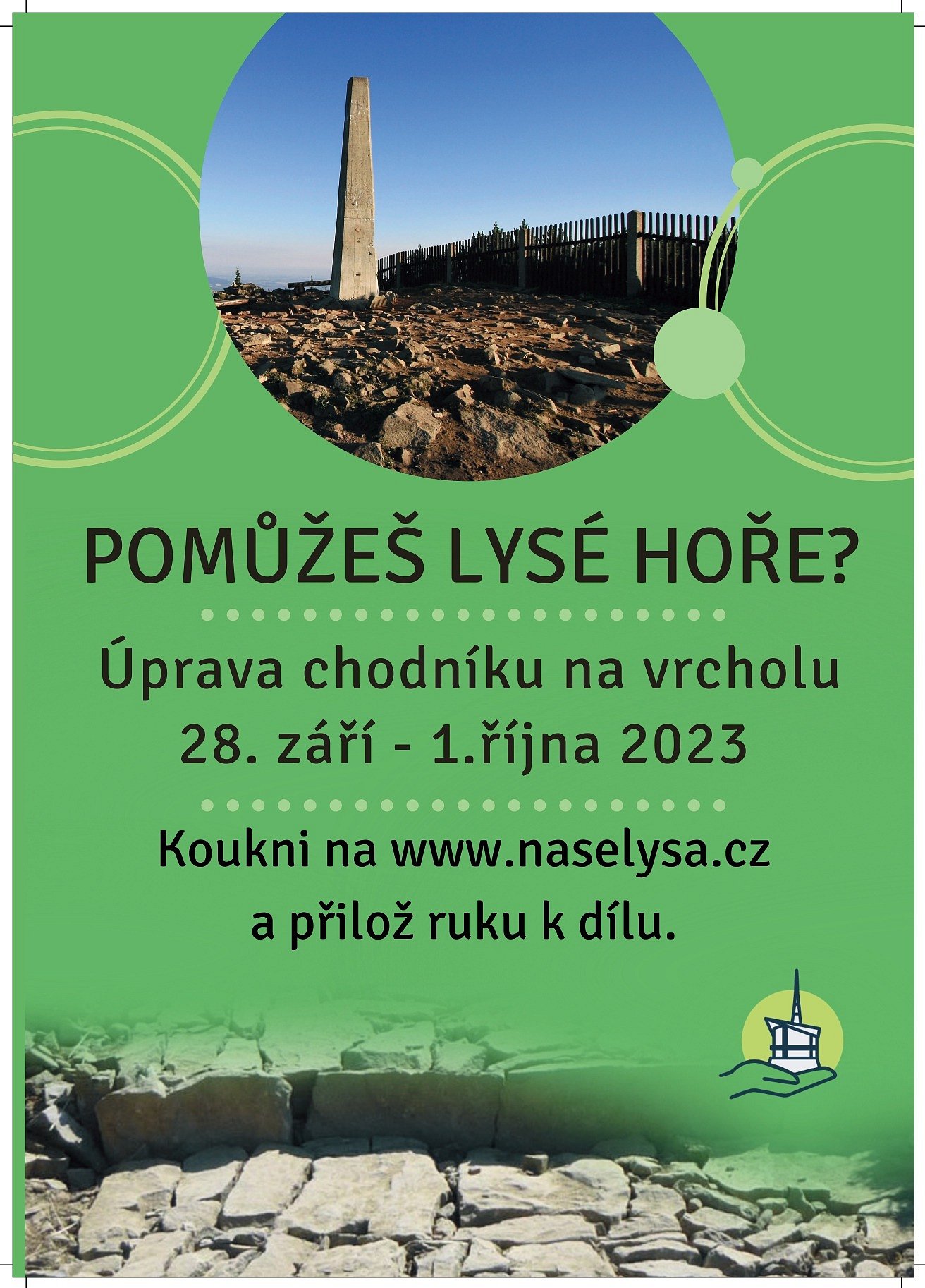 POMŮŽEŠ LYSÉ HOŘE?

Úprava chodníku na vrcholu
28. září - 1.října 2023

Koukni na www.naselysa.cz
a přilož ruku k dílu.